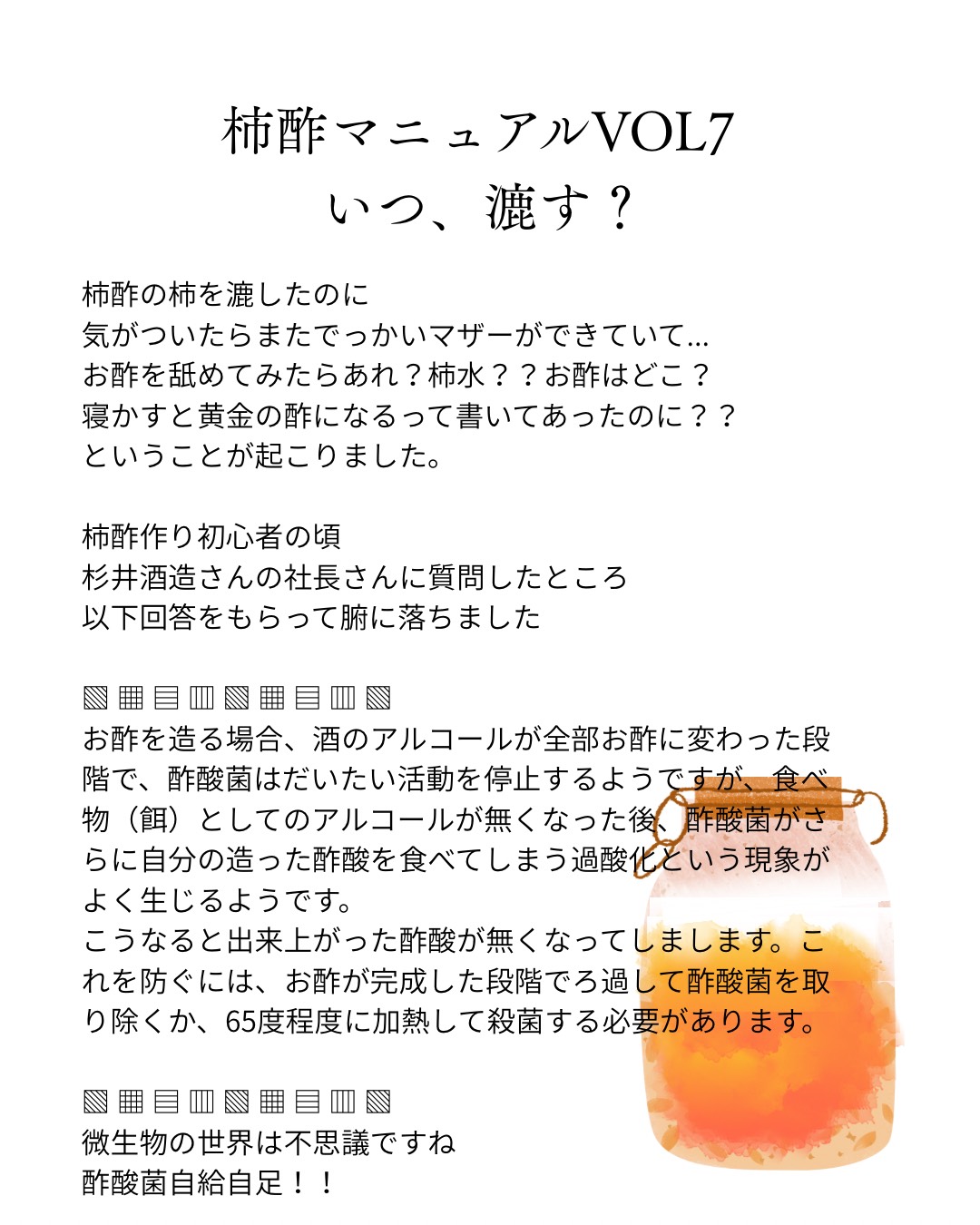 柿酢マニュアルVOL7
いつ、漉す？

柿酢の柿を漉したのに
気がついたらまたでっかいマザーができていて…
お酢を舐めてみたらあれ？柿水？？お酢はどこ？
寝かすと黄金の酢になるって書いてあったのに？？
ということが起こりました。

柿酢作り初心者の頃
杉井酒造さんの社長さんに質問したところ
以下回答をもらって腑に落ちました

▧▦▤▥▧▦▤▥▧
お酢を造る場合、酒のアルコールが全部お酢に変わった段階で、酢酸菌はだいたい活動を停止するようですが、食べ物（餌）としてのアルコールが無くなった後、酢酸菌がさらに自分の造った酢酸を食べてしまう過酸化という現象がよく生じるようです。
こうなると出来上がった酢酸が無くなってしまします。これを防ぐには、お酢が完成した段階でろ過して酢酸菌を取り除くか、65度程度に加熱して殺菌する必要があります。

▧▦▤▥▧▦▤▥▧
微生物の世界は不思議ですね
酢酸菌自給自足！！